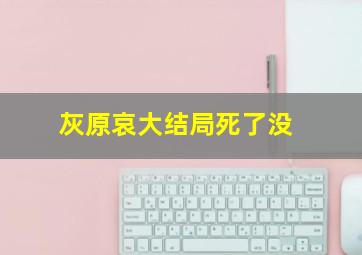 灰原哀大结局死了没